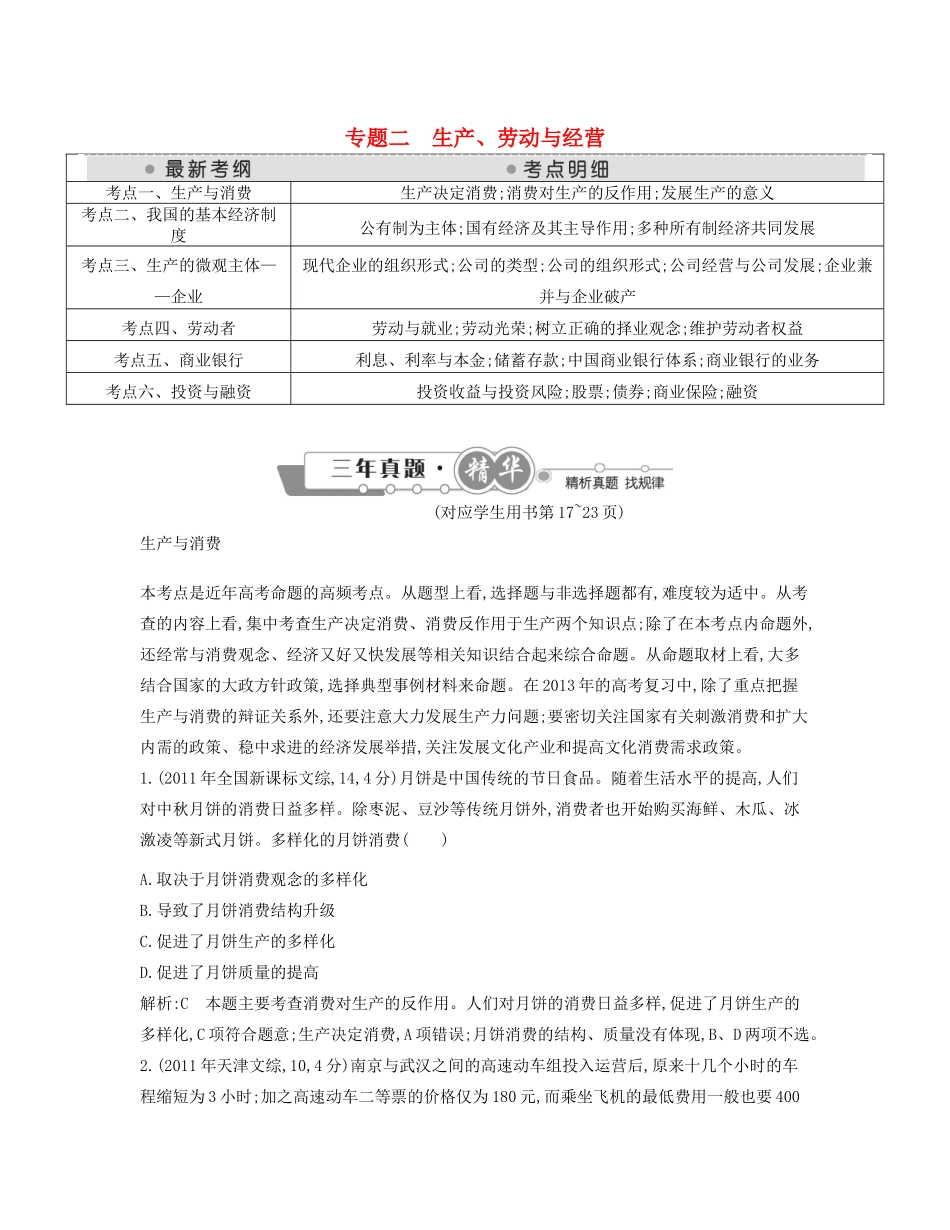 专题二　生产、劳动与经营

| 最新考纲 | 考点明细 |
|---|---|
| 考点一、生产与消费 | 生产决定消费;消费对生产的反作用;发展生产的意义 |
| 考点二、我国的基本经济制度 | 公有制为主体;国有经济及其主导作用;多种所有制经济共同发展 |
| 考点三、生产的微观主体——企业 | 现代企业的组织形式;公司的类型;公司的组织形式;公司经营与公司发展;企业兼并与企业破产 |
| 考点四、劳动者 | 劳动与就业;劳动光荣;树立正确的择业观念;维护劳动者权益 |
| 考点五、商业银行 | 利息、利率与本金;储蓄存款;中国商业银行体系;商业银行的业务 |
| 考点六、投资与融资 | 投资收益与投资风险;股票;债券;商业保险;融资 |

三年真题·精华 精析真题 找规律

(对应学生用书第17~23页)

生产与消费

本考点是近年高考命题的高频考点。从题型上看,选择题与非选择题都有,难度较为适中。从考查的内容上看,集中考查生产决定消费、消费反作用于生产两个知识点;除了在本考点内命题外,还经常与消费观念、经济又好又快发展等相关知识结合起来综合命题。从命题取材上看,大多结合国家的大政方针政策,选择典型事例材料来命题。在2013年的高考复习中,除了重点把握生产与消费的辩证关系外,还要注意大力发展生产力问题;要密切关注国家有关刺激消费和扩大内需的政策、稳中求进的经济发展举措,关注发展文化产业和提高文化消费需求政策。

1.(2011年全国新课标文综,14,4分)月饼是中国传统的节日食品。随着生活水平的提高,人们对中秋月饼的消费日益多样。除枣泥、豆沙等传统月饼外,消费者也开始购买海鲜、木瓜、冰激凌等新式月饼。多样化的月饼消费(　　)

A.取决于月饼消费观念的多样化

B.导致了月饼消费结构升级

C.促进了月饼生产的多样化

D.促进了月饼质量的提高

解析:C　本题主要考查消费对生产的反作用。人们对月饼的消费日益多样,促进了月饼生产的多样化,C项符合题意;生产决定消费,A项错误;月饼消费的结构、质量没有体现,B、D两项不选。

2.(2011年天津文综,10,4分)南京与武汉之间的高速动车组投入运营后,原来十几个小时的车程缩短为3小时;加之高速动车二等票的价格仅为180元,而乘坐飞机的最低费用一般也要400